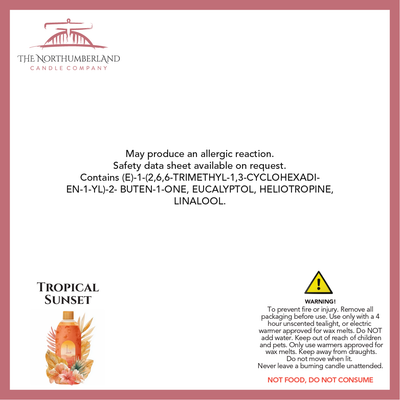 THE NORTHUMBERLAND
CANDLE COMPANY

May produce an allergic reaction.
Safety data sheet available on request.
Contains (E)-1-(2,6,6-TRIMETHYL-1,3-CYCLOHEXADIEN-1-YL)-2- BUTEN-1-ONE, EUCALYPTOL, HELIOTROPINE, LINALOOL.

TROPICAL
SUNSET

WARNING!
To prevent fire or injury. Remove all packaging before use. Use only with a 4 hour unscented tealight, or electric warmer approved for wax melts. Do NOT add water. Keep out of reach of children and pets. Only use warmers approved for wax melts. Keep away from draughts. Do not move when lit. Never leave a burning candle unattended.

NOT FOOD, DO NOT CONSUME